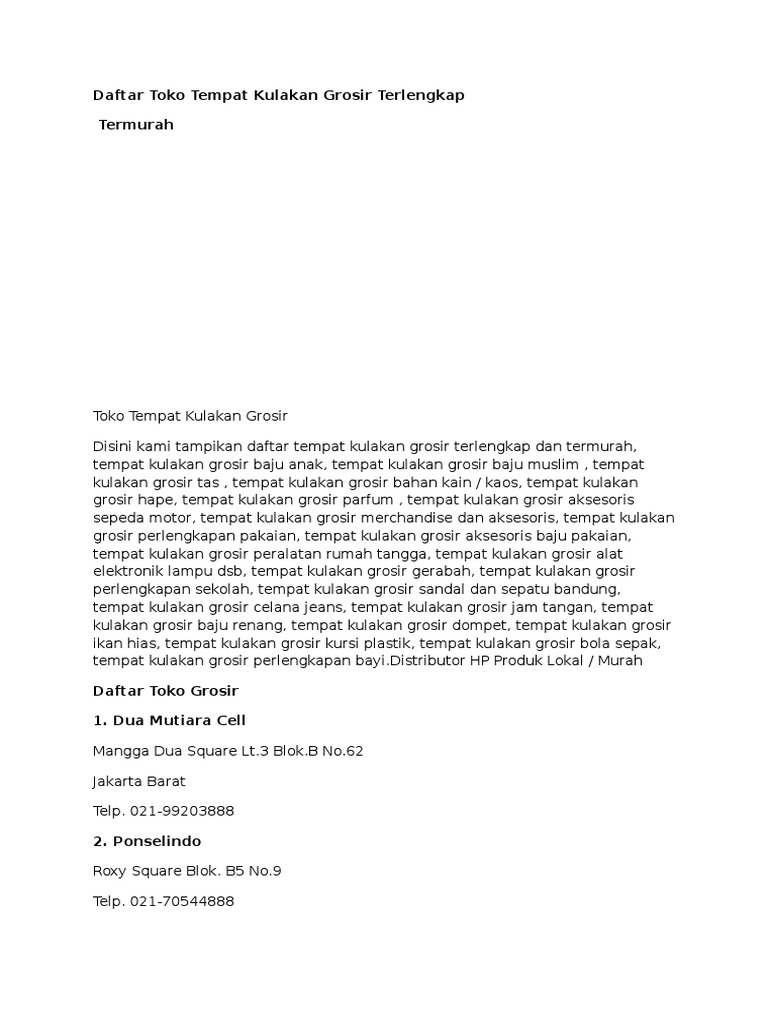 Daftar Toko Tempat Kulakan Grosir Terlengkap

Termurah

Toko Tempat Kulakan Grosir

Disini kami tampikan daftar tempat kulakan grosir terlengkap dan termurah, tempat kulakan grosir baju anak, tempat kulakan grosir baju muslim , tempat kulakan grosir tas , tempat kulakan grosir bahan kain / kaos, tempat kulakan grosir hape, tempat kulakan grosir parfum , tempat kulakan grosir aksesoris sepeda motor, tempat kulakan grosir merchandise dan aksesoris, tempat kulakan grosir perlengkapan pakaian, tempat kulakan grosir aksesoris baju pakaian, tempat kulakan grosir peralatan rumah tangga, tempat kulakan grosir alat elektronik lampu dsb, tempat kulakan grosir gerabah, tempat kulakan grosir perlengkapan sekolah, tempat kulakan grosir sandal dan sepatu bandung, tempat kulakan grosir celana jeans, tempat kulakan grosir jam tangan, tempat kulakan grosir baju renang, tempat kulakan grosir dompet, tempat kulakan grosir ikan hias, tempat kulakan grosir kursi plastik, tempat kulakan grosir bola sepak, tempat kulakan grosir perlengkapan bayi.Distributor HP Produk Lokal / Murah

Daftar Toko Grosir

1. Dua Mutiara Cell

Mangga Dua Square Lt.3 Blok.B No.62

Jakarta Barat

Telp. 021-99203888

2. Ponselindo

Roxy Square Blok. B5 No.9

Telp. 021-70544888